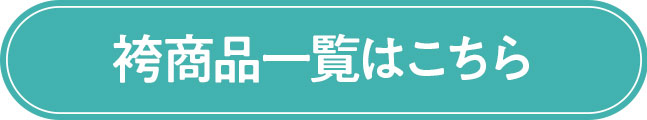 袴商品一覧はこちら